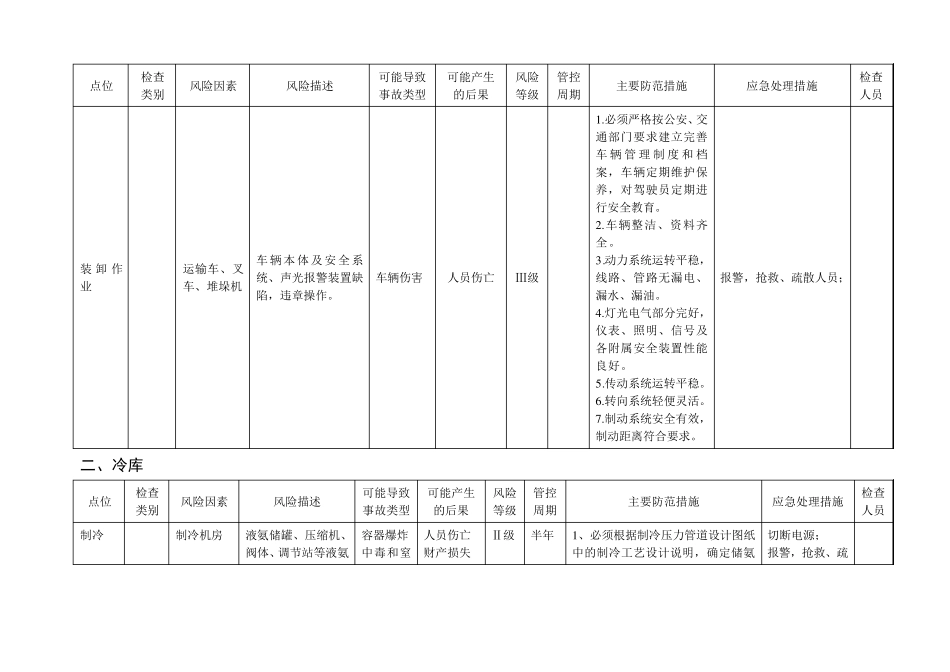 | 点位 | 检查类别 | 风险因素 | 风险描述 | 可能导致事故类型 | 可能产生的后果 | 风险等级 | 管控周期 | 主要防范措施 | 应急处理措施 | 检查人员 |
|---|---|---|---|---|---|---|---|---|---|---|
| 装卸作业 | | 运输车、叉车、堆垛机 | 车辆本体及安全系统、声光报警装置缺陷，违章操作。 | 车辆伤害 | 人员伤亡 | III级 | | 1.必须严格按公安、交通部门要求建立完善车辆管理制度和档案，车辆定期维护保养，对驾驶员定期进行安全教育。 2.车辆整洁、资料齐全。 3.动力系统运转平稳，线路、管路无漏电、漏水、漏油。 4.灯光电气部分完好，仪表、照明、信号及各附属安全装置性能良好。 5.传动系统运转平稳。 6.转向系统轻便灵活。 7.制动系统安全有效，制动距离符合要求。 | 报警，抢救、疏散人员； | |

二、冷库

| 点位 | 检查类别 | 风险因素 | 风险描述 | 可能导致事故类型 | 可能产生的后果 | 风险等级 | 管控周期 | 主要防范措施 | 应急处理措施 | 检查人员 |
|---|---|---|---|---|---|---|---|---|---|---|
| 制冷 | | 制冷机房 | 液氨储罐、压缩机、阀体、调节站等液氨 | 容器爆炸中毒和窒 | 人员伤亡财产损失 | II级 | 半年 | 1、必须根据制冷压力管道设计图纸中的制冷工艺设计说明，确定储氨 | 切断电源；报警，抢救、疏 | |